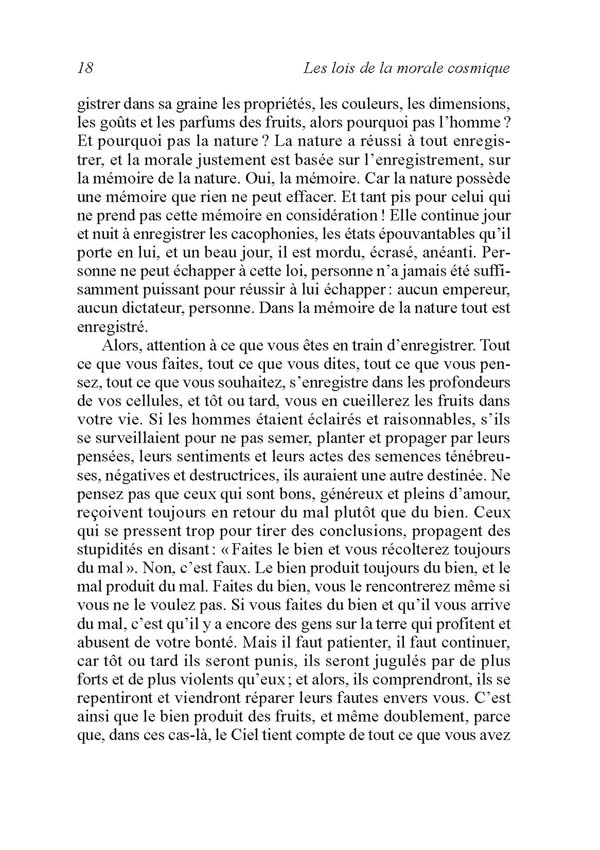 18 Les lois de la morale cosmique

gistrer dans sa graine les propriétés, les couleurs, les dimensions, les goûts et les parfums des fruits, alors pourquoi pas l'homme ? Et pourquoi pas la nature ? La nature a réussi à tout enregistrer, et la morale justement est basée sur l'enregistrement, sur la mémoire de la nature. Oui, la mémoire. Car la nature possède une mémoire que rien ne peut effacer. Et tant pis pour celui qui ne prend pas cette mémoire en considération ! Elle continue jour et nuit à enregistrer les cacophonies, les états épouvantables qu'il porte en lui, et un beau jour, il est mordu, écrasé, anéanti. Personne ne peut échapper à cette loi, personne n'a jamais été suffisamment puissant pour réussir à lui échapper : aucun empereur, aucun dictateur, personne. Dans la mémoire de la nature tout est enregistré.

Alors, attention à ce que vous êtes en train d'enregistrer. Tout ce que vous faites, tout ce que vous dites, tout ce que vous pensez, tout ce que vous souhaitez, s'enregistre dans les profondeurs de vos cellules, et tôt ou tard, vous en cueillerez les fruits dans votre vie. Si les hommes étaient éclairés et raisonnables, s'ils se surveillaient pour ne pas semer, planter et propager par leurs pensées, leurs sentiments et leurs actes des semences ténébreuses, négatives et destructrices, ils auraient une autre destinée. Ne pensez pas que ceux qui sont bons, généreux et pleins d'amour, reçoivent toujours en retour du mal plutôt que du bien. Ceux qui se pressent trop pour tirer des conclusions, propagent des stupidités en disant : « Faites le bien et vous récolterez toujours du mal ». Non, c'est faux. Le bien produit toujours du bien, et le mal produit du mal. Faites du bien, vous le rencontrerez même si vous ne le voulez pas. Si vous faites du bien et qu'il vous arrive du mal, c'est qu'il y a encore des gens sur la terre qui profitent et abusent de votre bonté. Mais il faut patienter, il faut continuer, car tôt ou tard ils seront punis, ils seront jugulés par de plus forts et de plus violents qu'eux ; et alors, ils comprendront, ils se repentiront et viendront réparer leurs fautes envers vous. C'est ainsi que le bien produit des fruits, et même doublement, parce que, dans ces cas-là, le Ciel tient compte de tout ce que vous avez